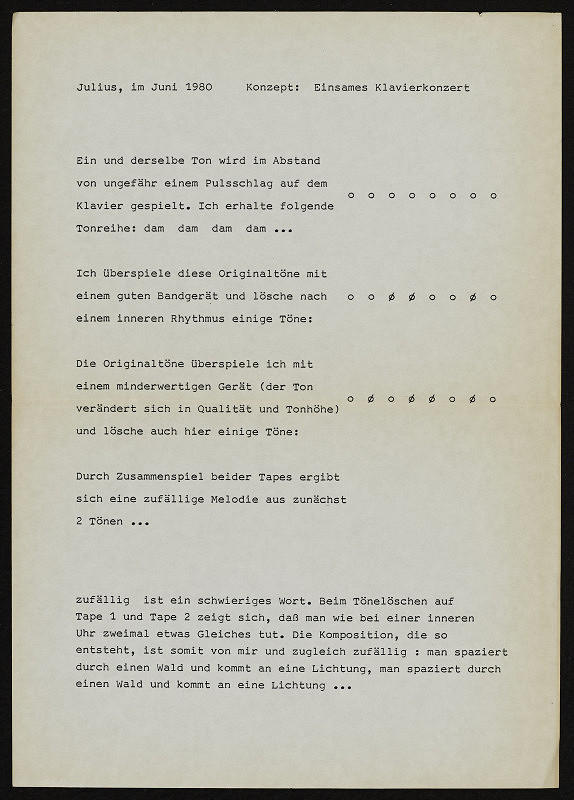 Julius, im Juni 1980     Konzept: Einsames Klavierkonzert

Ein und derselbe Ton wird im Abstand von ungefähr einem Pulsschlag auf dem Klavier gespielt. Ich erhalte folgende Tonreihe: dam dam dam dam ...

o o o o o o o o

Ich überspiele diese Originaltöne mit einem guten Bandgerät und lösche nach einem inneren Rhythmus einige Töne:

o o ø ø o o ø o

Die Originaltöne überspiele ich mit einem minderwertigen Gerät (der Ton verändert sich in Qualität und Tonhöhe) und lösche auch hier einige Töne:

o ø o ø ø o ø o

Durch Zusammenspiel beider Tapes ergibt sich eine zufällige Melodie aus zunächst 2 Tönen ...

zufällig ist ein schwieriges Wort. Beim Tönelöschen auf Tape 1 und Tape 2 zeigt sich, daß man wie bei einer inneren Uhr zweimal etwas Gleiches tut. Die Komposition, die so entsteht, ist somit von mir und zugleich zufällig : man spaziert durch einen Wald und kommt an eine Lichtung, man spaziert durch einen Wald und kommt an eine Lichtung ...